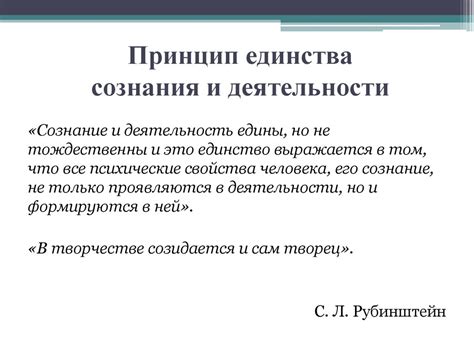 Принцип единства сознания и деятельности

«Сознание и деятельность едины, но не тождественны и это единство выражается в том, что все психические свойства человека, его сознание, не только проявляются в деятельности, но и формируются в ней».

«В творчестве созидается и сам творец».

С. Л. Рубинштейн